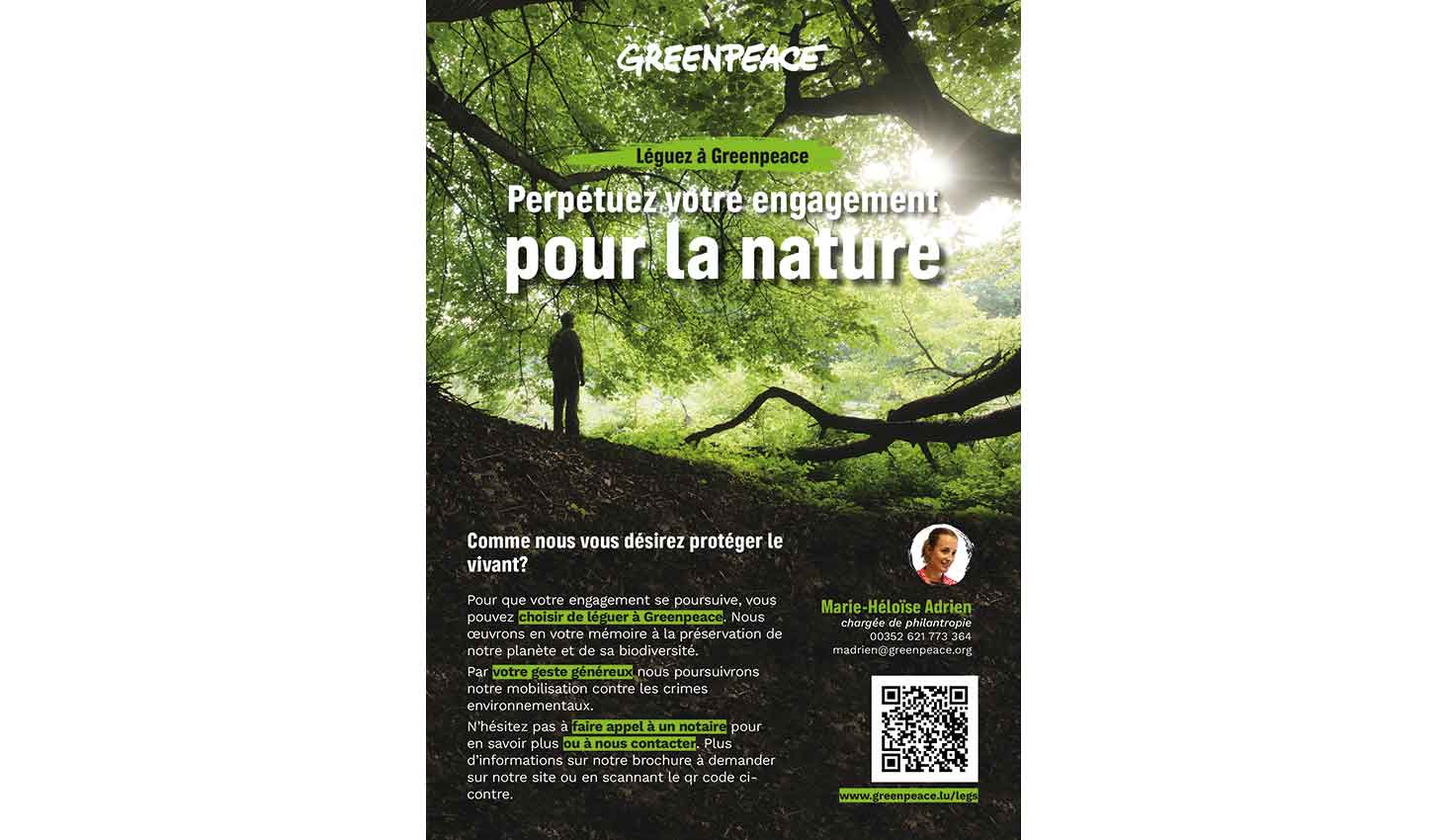 GREENPEACE

Léguez à Greenpeace

Perpétuez votre engagement pour la nature

Comme nous vous désirez protéger le vivant?

Pour que votre engagement se poursuive, vous pouvez choisir de léguer à Greenpeace. Nous œuvrons en votre mémoire à la préservation de notre planète et de sa biodiversité.

Par votre geste généreux nous poursuivrons notre mobilisation contre les crimes environnementaux.

N'hésitez pas à faire appel à un notaire pour en savoir plus ou à nous contacter. Plus d'informations sur notre brochure à demander sur notre site ou en scannant le qr code ci-contre.

Marie-Héloïse Adrien
chargée de philantropie
00352 621 773 364
madrien@greenpeace.org

www.greenpeace.lu/legs